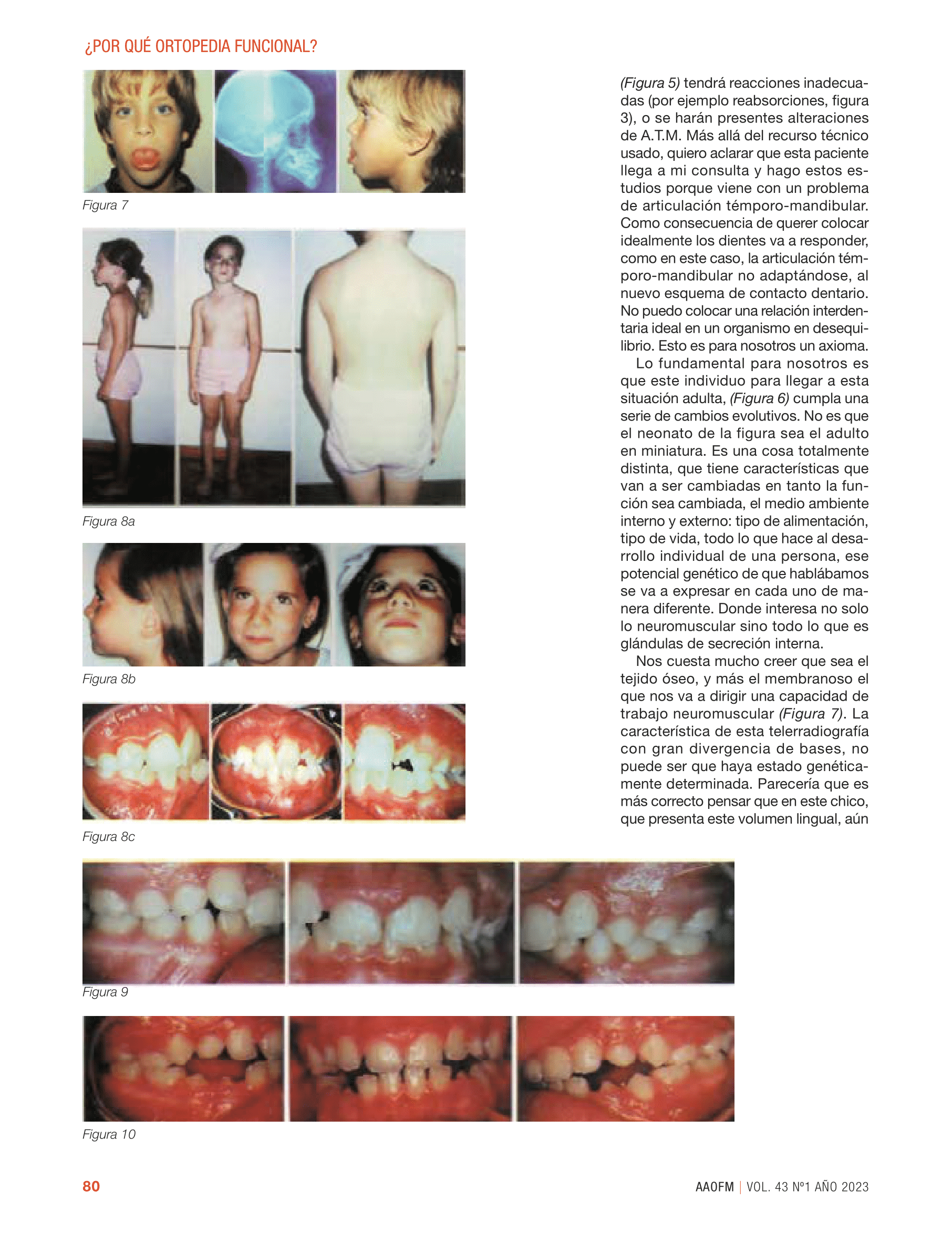 ¿POR QUÉ ORTOPEDIA FUNCIONAL?

Figura 7

Figura 8a

Figura 8b

Figura 8c

Figura 9

Figura 10

(Figura 5) tendrá reacciones inadecuadas (por ejemplo reabsorciones, figura 3), o se harán presentes alteraciones de A.T.M. Más allá del recurso técnico usado, quiero aclarar que esta paciente llega a mi consulta y hago estos estudios porque viene con un problema de articulación témporo-mandibular. Como consecuencia de querer colocar idealmente los dientes va a responder, como en este caso, la articulación témporo-mandibular no adaptándose, al nuevo esquema de contacto dentario. No puedo colocar una relación interdentaria ideal en un organismo en desequilibrio. Esto es para nosotros un axioma.

Lo fundamental para nosotros es que este individuo para llegar a esta situación adulta, (Figura 6) cumpla una serie de cambios evolutivos. No es que el neonato de la figura sea el adulto en miniatura. Es una cosa totalmente distinta, que tiene características que van a ser cambiadas en tanto la función sea cambiada, el medio ambiente interno y externo: tipo de alimentación, tipo de vida, todo lo que hace al desarrollo individual de una persona, ese potencial genético de que hablábamos se va a expresar en cada uno de manera diferente. Donde interesa no solo lo neuromuscular sino todo lo que es glándulas de secreción interna.

Nos cuesta mucho creer que sea el tejido óseo, y más el membranoso el que nos va a dirigir una capacidad de trabajo neuromuscular (Figura 7). La característica de esta telerradiografía con gran divergencia de bases, no puede ser que haya estado genéticamente determinada. Parecería que es más correcto pensar que en este chico, que presenta este volumen lingual, aún

80

AAOFM | VOL. 43 Nº1 AÑO 2023